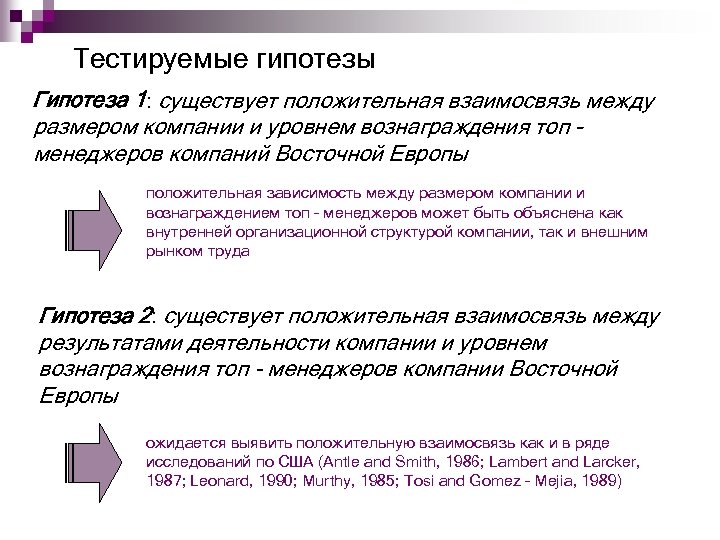 Тестируемые гипотезы

Гипотеза 1: существует положительная взаимосвязь между размером компании и уровнем вознаграждения топ - менеджеров компаний Восточной Европы

положительная зависимость между размером компании и вознаграждением топ - менеджеров может быть объяснена как внутренней организационной структурой компании, так и внешним рынком труда

Гипотеза 2: существует положительная взаимосвязь между результатами деятельности компании и уровнем вознаграждения топ - менеджеров компании Восточной Европы

ожидается выявить положительную взаимосвязь как и в ряде исследований по США (Antle and Smith, 1986; Lambert and Larcker, 1987; Leonard, 1990; Murthy, 1985; Tosi and Gomez - Mejia, 1989)